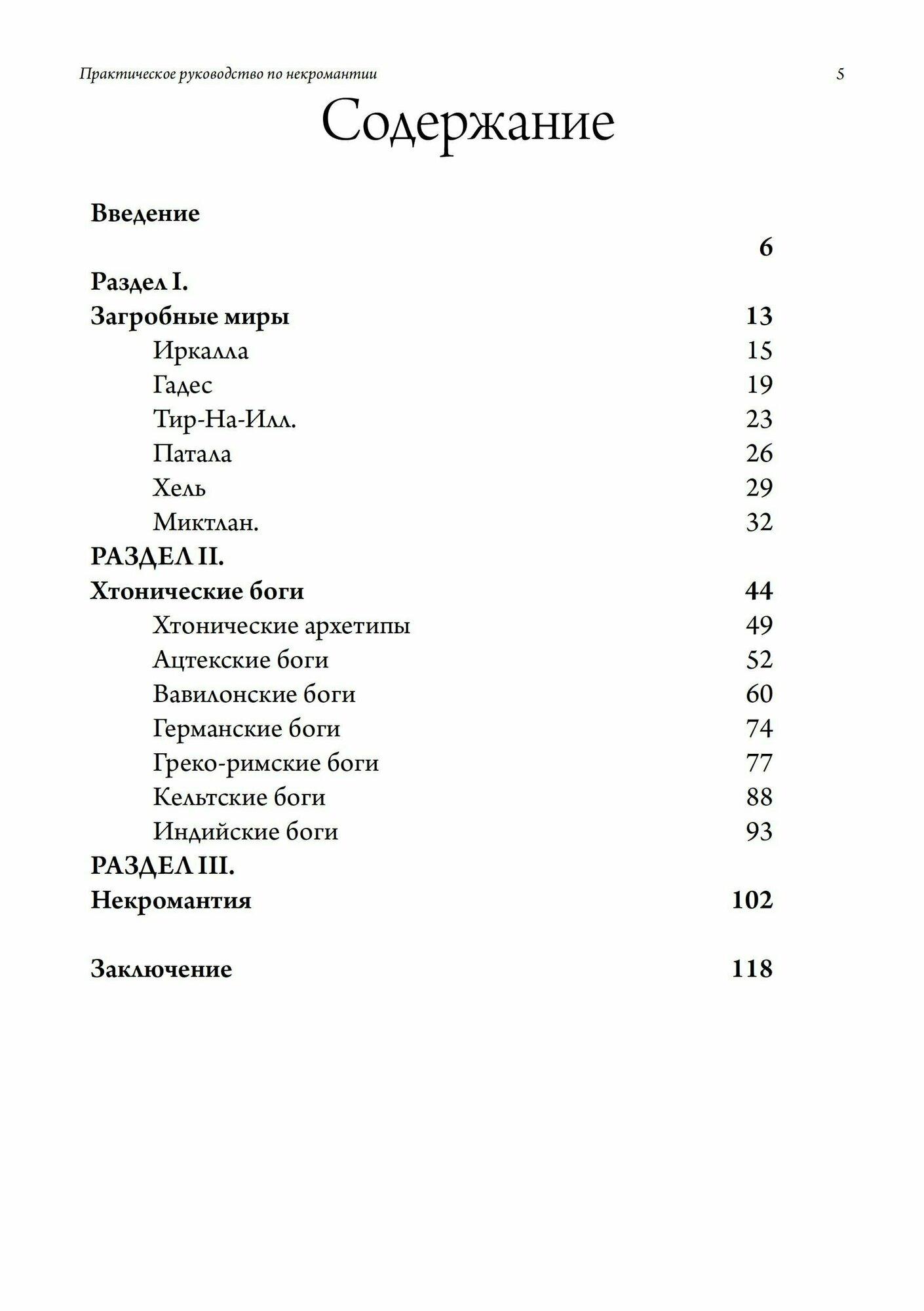 Практическое руководство по некромантии 5

Содержание

Введение
6

Раздел I.
Загробные миры 13
Иркалла 15
Гадес 19
Тир-На-Илл. 23
Патала 26
Хель 29
Миктлан. 32

РАЗДЕЛ II.
Хтонические боги 44
Хтонические архетипы 49
Ацтекские боги 52
Вавилонские боги 60
Германские боги 74
Греко-римские боги 77
Кельтские боги 88
Индийские боги 93

РАЗДЕЛ III.
Некромантия 102

Заключение 118